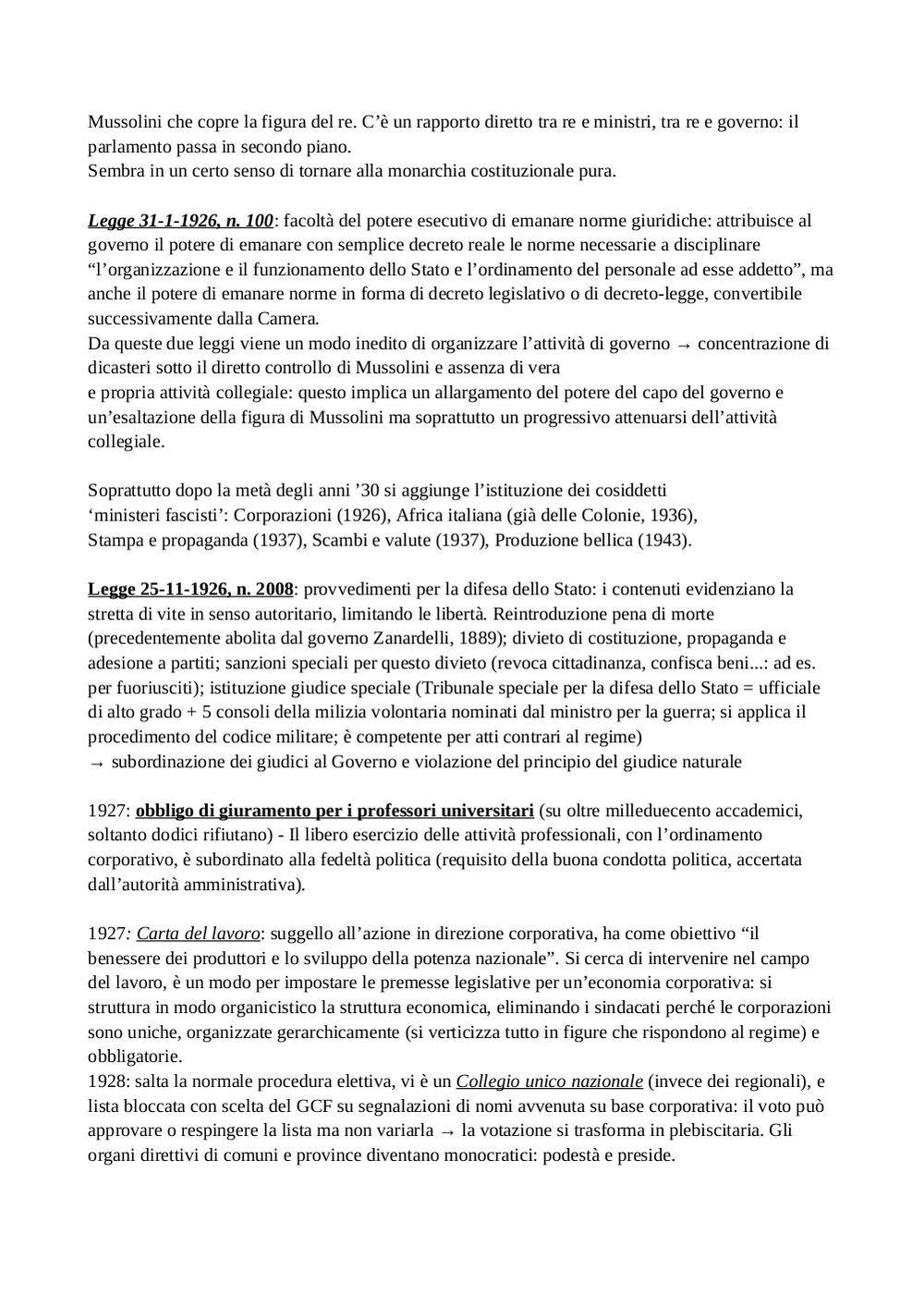 Mussolini che copre la figura del re. C'è un rapporto diretto tra re e ministri, tra re e governo: il parlamento passa in secondo piano.
Sembra in un certo senso di tornare alla monarchia costituzionale pura.

Legge 31-1-1926, n. 100: facoltà del potere esecutivo di emanare norme giuridiche: attribuisce al governo il potere di emanare con semplice decreto reale le norme necessarie a disciplinare "l'organizzazione e il funzionamento dello Stato e l'ordinamento del personale ad esse addetto", ma anche il potere di emanare norme in forma di decreto legislativo o di decreto-legge, convertibile successivamente dalla Camera.
Da queste due leggi viene un modo inedito di organizzare l'attività di governo → concentrazione di dicasteri sotto il diretto controllo di Mussolini e assenza di vera
e propria attività collegiale: questo implica un allargamento del potere del capo del governo e un'esaltazione della figura di Mussolini ma soprattutto un progressivo attenuarsi dell'attività collegiale.

Soprattutto dopo la metà degli anni '30 si aggiunge l'istituzione dei cosiddetti
'ministeri fascisti': Corporazioni (1926), Africa italiana (già delle Colonie, 1936),
Stampa e propaganda (1937), Scambi e valute (1937), Produzione bellica (1943).

Legge 25-11-1926, n. 2008: provvedimenti per la difesa dello Stato: i contenuti evidenziano la stretta di vite in senso autoritario, limitando le libertà. Reintroduzione pena di morte (precedentemente abolita dal governo Zanardelli, 1889); divieto di costituzione, propaganda e adesione a partiti; sanzioni speciali per questo divieto (revoca cittadinanza, confisca beni...: ad es. per fuoriusciti); istituzione giudice speciale (Tribunale speciale per la difesa dello Stato = ufficiale di alto grado + 5 consoli della milizia volontaria nominati dal ministro per la guerra; si applica il procedimento del codice militare; è competente per atti contrari al regime)
→ subordinazione dei giudici al Governo e violazione del principio del giudice naturale

1927: obbligo di giuramento per i professori universitari (su oltre milleduecento accademici, soltanto dodici rifiutano) - Il libero esercizio delle attività professionali, con l'ordinamento corporativo, è subordinato alla fedeltà politica (requisito della buona condotta politica, accertata dall'autorità amministrativa).

1927: Carta del lavoro: suggello all'azione in direzione corporativa, ha come obiettivo "il benessere dei produttori e lo sviluppo della potenza nazionale". Si cerca di intervenire nel campo del lavoro, è un modo per impostare le premesse legislative per un'economia corporativa: si struttura in modo organicistico la struttura economica, eliminando i sindacati perché le corporazioni sono uniche, organizzate gerarchicamente (si verticizza tutto in figure che rispondono al regime) e obbligatorie.
1928: salta la normale procedura elettiva, vi è un Collegio unico nazionale (invece dei regionali), e lista bloccata con scelta del GCF su segnalazioni di nomi avvenuta su base corporativa: il voto può approvare o respingere la lista ma non variarla → la votazione si trasforma in plebiscitaria. Gli organi direttivi di comuni e province diventano monocratici: podestà e preside.